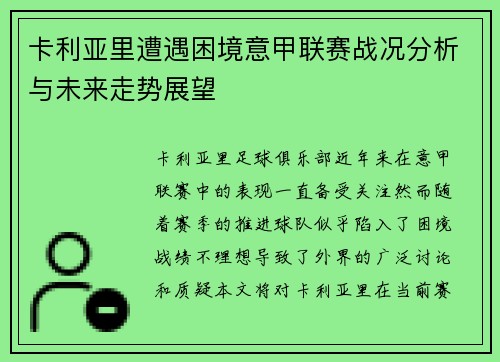 卡利亚里遭遇困境意甲联赛战况分析与未来走势展望

卡利亚里足球俱乐部近年来在意甲联赛中的表现一直备受关注然而随着赛季的推进球队似乎陷入了困境战绩不理想导致了外界的广泛讨论和质疑本文将对卡利亚里在当前赛